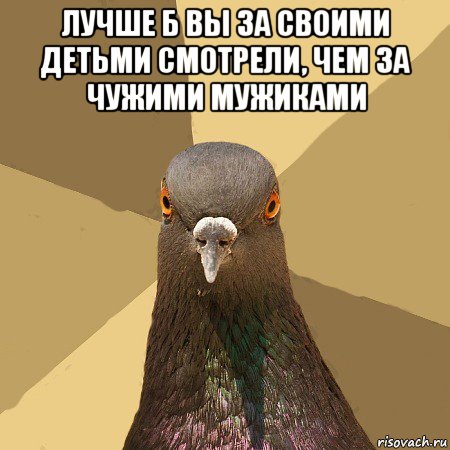 ЛУЧШЕ Б ВЫ ЗА СВОИМИ ДЕТЬМИ СМОТРЕЛИ, ЧЕМ ЗА ЧУЖИМИ МУЖИКАМИ

risovach.ru